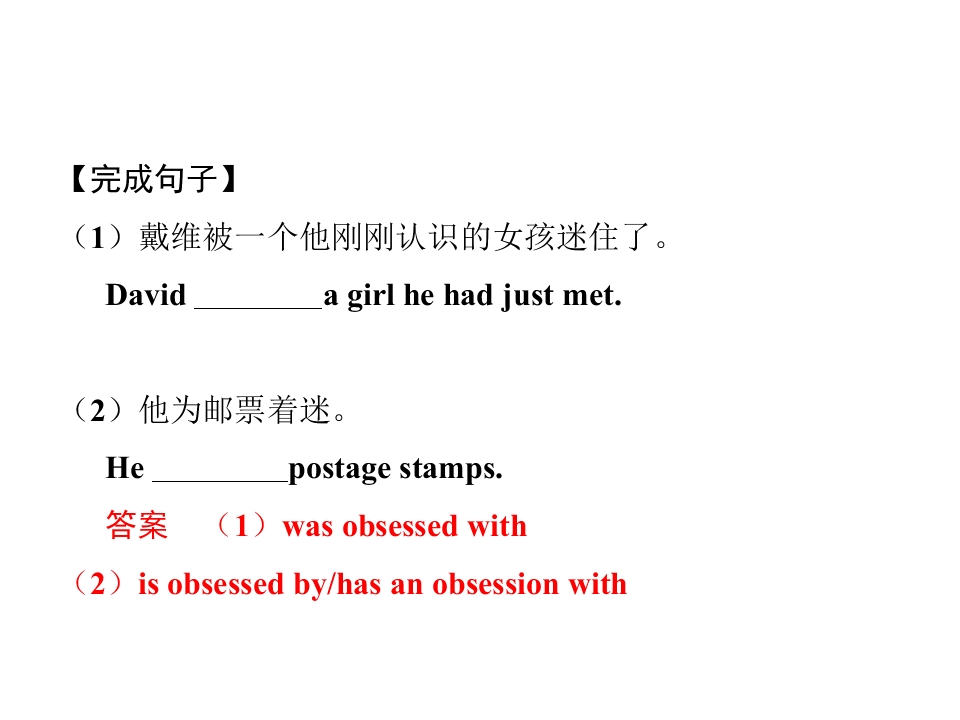 【完成句子】

（1）戴维被一个他刚刚认识的女孩迷住了。

David ____a girl he had just met.

（2）他为邮票着迷。

He ____postage stamps.

答案 （1）was obsessed with

（2）is obsessed by/has an obsession with